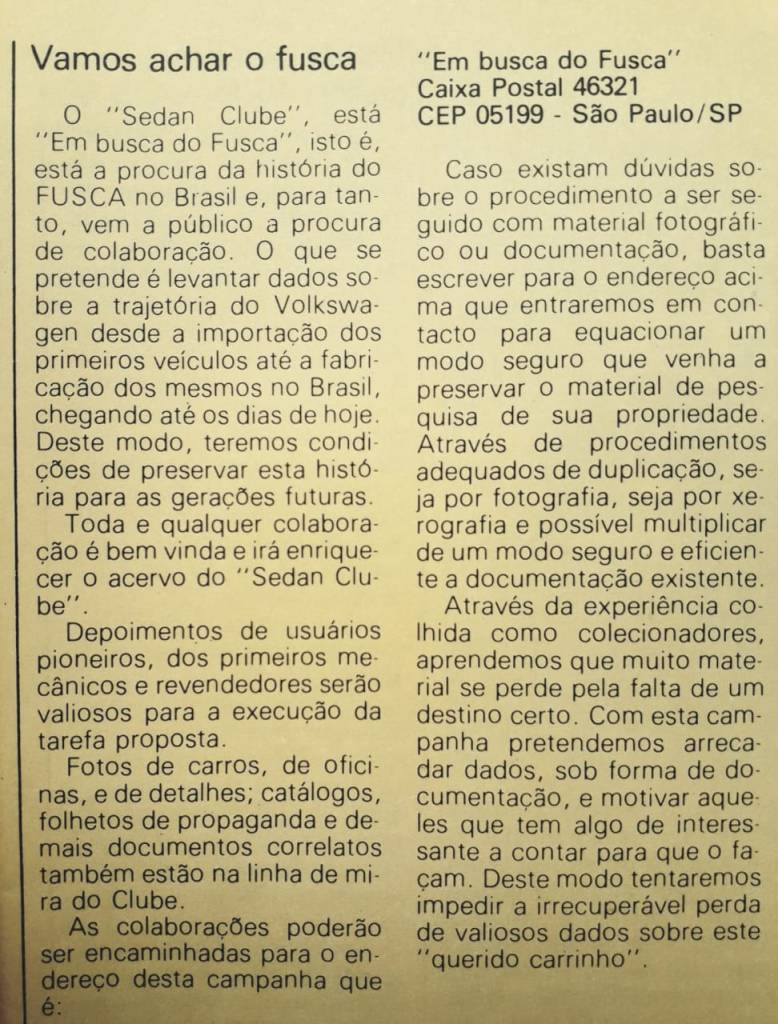 Vamos achar o fusca

O "Sedan Clube", está "Em busca do Fusca", isto é, está a procura da história do FUSCA no Brasil e, para tanto, vem a público a procura de colaboração. O que se pretende é levantar dados sobre a trajetória do Volkswagen desde a importação dos primeiros veículos até a fabricação dos mesmos no Brasil, chegando até os dias de hoje. Deste modo, teremos condições de preservar esta história para as gerações futuras.

Toda e qualquer colaboração é bem vinda e irá enriquecer o acervo do "Sedan Clube".

Depoimentos de usuários pioneiros, dos primeiros mecânicos e revendedores serão valiosos para a execução da tarefa proposta.

Fotos de carros, de oficinas, e de detalhes; catálogos, folhetos de propaganda e demais documentos correlatos também estão na linha de mira do Clube.

As colaborações poderão ser encaminhadas para o endereço desta campanha que é:

"Em busca do Fusca"
Caixa Postal 46321
CEP 05199 - São Paulo/SP

Caso existam dúvidas sobre o procedimento a ser seguido com material fotográfico ou documentação, basta escrever para o endereço acima que entraremos em contacto para equacionar um modo seguro que venha a preservar o material de pesquisa de sua propriedade. Através de procedimentos adequados de duplicação, seja por fotografia, seja por xerografia e possível multiplicar de um modo seguro e eficiente a documentação existente.

Através da experiência colhida como colecionadores, aprendemos que muito material se perde pela falta de um destino certo. Com esta campanha pretendemos arrecadar dados, sob forma de documentação, e motivar aqueles que tem algo de interessante a contar para que o façam. Deste modo tentaremos impedir a irrecuperável perda de valiosos dados sobre este "querido carrinho".